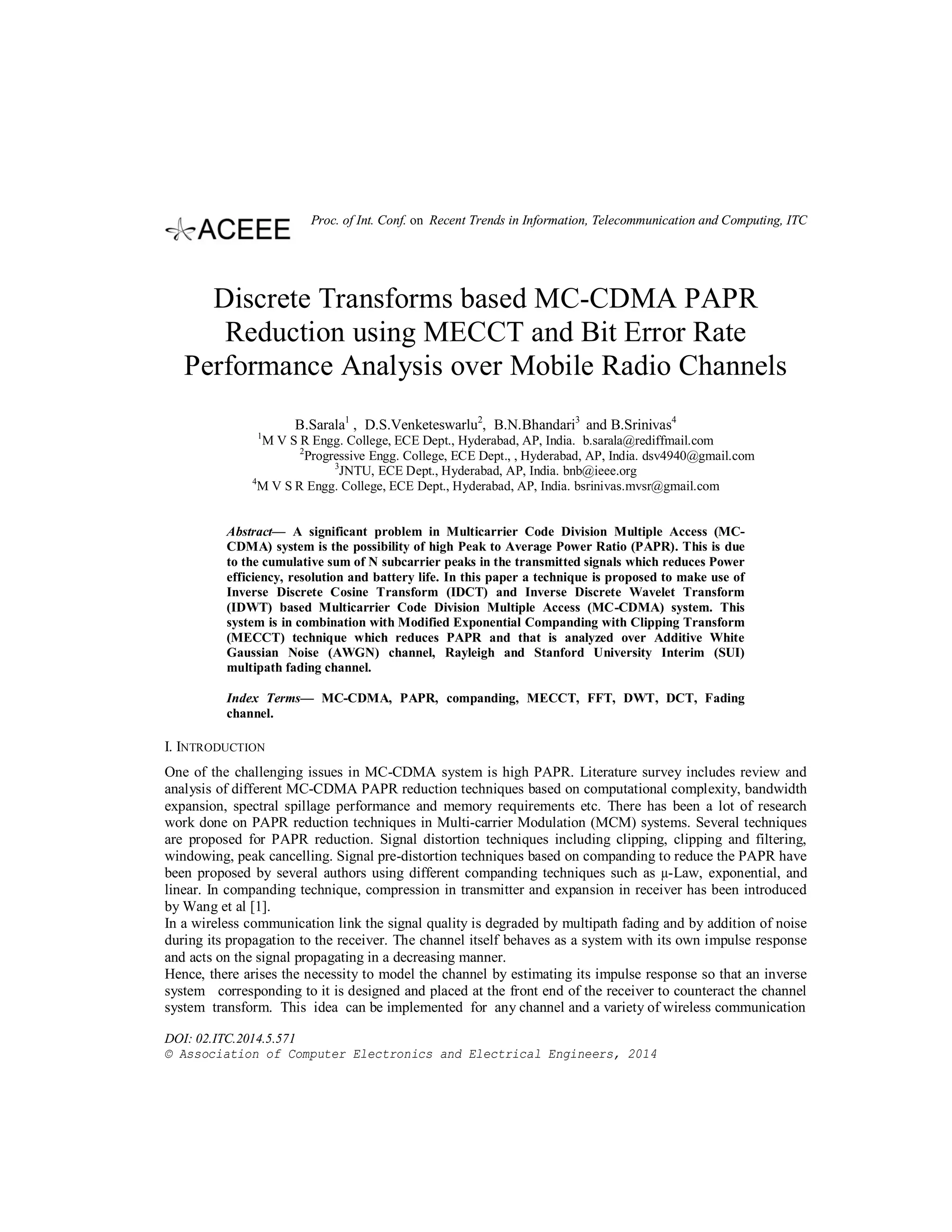 ACEEE Proc. of Int. Conf. on Recent Trends in Information, Telecommunication and Computing, ITC

Discrete Transforms based MC-CDMA PAPR Reduction using MECCT and Bit Error Rate Performance Analysis over Mobile Radio Channels

B.Sarala$^1$ , D.S.Venketeswarlu$^2$, B.N.Bhandari$^3$ and B.Srinivas$^4$
$^1$M V S R Engg. College, ECE Dept., Hyderabad, AP, India. b.sarala@rediffmail.com
$^2$Progressive Engg. College, ECE Dept., , Hyderabad, AP, India. dsv4940@gmail.com
$^3$JNTU, ECE Dept., Hyderabad, AP, India. bnb@ieee.org
$^4$M V S R Engg. College, ECE Dept., Hyderabad, AP, India. bsrinivas.mvsr@gmail.com

Abstract— A significant problem in Multicarrier Code Division Multiple Access (MC-CDMA) system is the possibility of high Peak to Average Power Ratio (PAPR). This is due to the cumulative sum of N subcarrier peaks in the transmitted signals which reduces Power efficiency, resolution and battery life. In this paper a technique is proposed to make use of Inverse Discrete Cosine Transform (IDCT) and Inverse Discrete Wavelet Transform (IDWT) based Multicarrier Code Division Multiple Access (MC-CDMA) system. This system is in combination with Modified Exponential Companding with Clipping Transform (MECCT) technique which reduces PAPR and that is analyzed over Additive White Gaussian Noise (AWGN) channel, Rayleigh and Stanford University Interim (SUI) multipath fading channel.

Index Terms— MC-CDMA, PAPR, companding, MECCT, FFT, DWT, DCT, Fading channel.

I. INTRODUCTION

One of the challenging issues in MC-CDMA system is high PAPR. Literature survey includes review and analysis of different MC-CDMA PAPR reduction techniques based on computational complexity, bandwidth expansion, spectral spillage performance and memory requirements etc. There has been a lot of research work done on PAPR reduction techniques in Multi-carrier Modulation (MCM) systems. Several techniques are proposed for PAPR reduction. Signal distortion techniques including clipping, clipping and filtering, windowing, peak cancelling. Signal pre-distortion techniques based on companding to reduce the PAPR have been proposed by several authors using different companding techniques such as μ-Law, exponential, and linear. In companding technique, compression in transmitter and expansion in receiver has been introduced by Wang et al [1].
In a wireless communication link the signal quality is degraded by multipath fading and by addition of noise during its propagation to the receiver. The channel itself behaves as a system with its own impulse response and acts on the signal propagating in a decreasing manner.
Hence, there arises the necessity to model the channel by estimating its impulse response so that an inverse system corresponding to it is designed and placed at the front end of the receiver to counteract the channel system transform. This idea can be implemented for any channel and a variety of wireless communication

DOI: 02.ITC.2014.5.571
© Association of Computer Electronics and Electrical Engineers, 2014